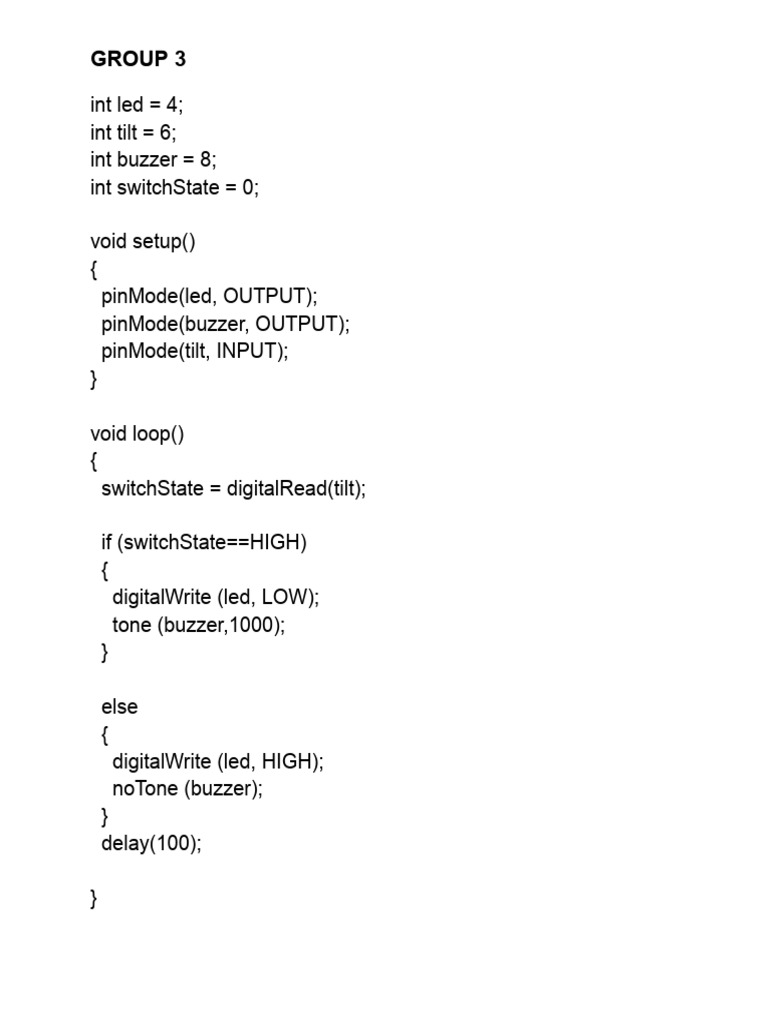 GROUP 3

int led = 4;
int tilt = 6;
int buzzer = 8;
int switchState = 0;

void setup()
{
  pinMode(led, OUTPUT);
  pinMode(buzzer, OUTPUT);
  pinMode(tilt, INPUT);
}

void loop()
{
  switchState = digitalRead(tilt);

  if (switchState==HIGH)
  {
    digitalWrite (led, LOW);
    tone (buzzer,1000);
  }

  else
  {
    digitalWrite (led, HIGH);
    noTone (buzzer);
  }
  delay(100);

}